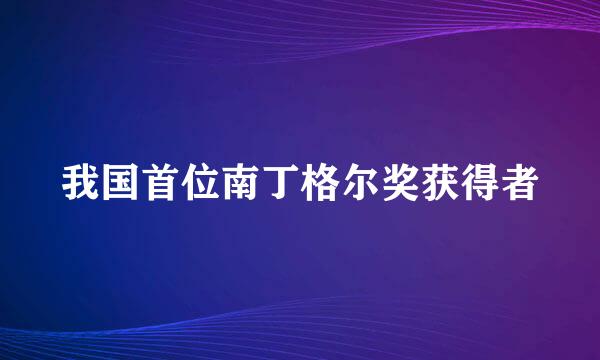 我国首位南丁格尔奖获得者